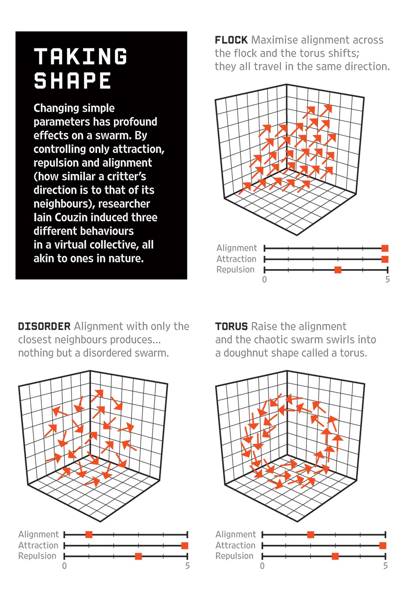 TAKING SHAPE

Changing simple parameters has profound effects on a swarm. By controlling only attraction, repulsion and alignment (how similar a critter's direction is to that of its neighbours), researcher Iain Couzin induced three different behaviours in a virtual collective, all akin to ones in nature.

FLOCK Maximise alignment across the flock and the torus shifts; they all travel in the same direction.

Alignment
Attraction
Repulsion
0
5

DISORDER Alignment with only the closest neighbours produces... nothing but a disordered swarm.

Alignment
Attraction
Repulsion
0
5

TORUS Raise the alignment and the chaotic swarm swirls into a doughnut shape called a torus.

Alignment
Attraction
Repulsion
0
5